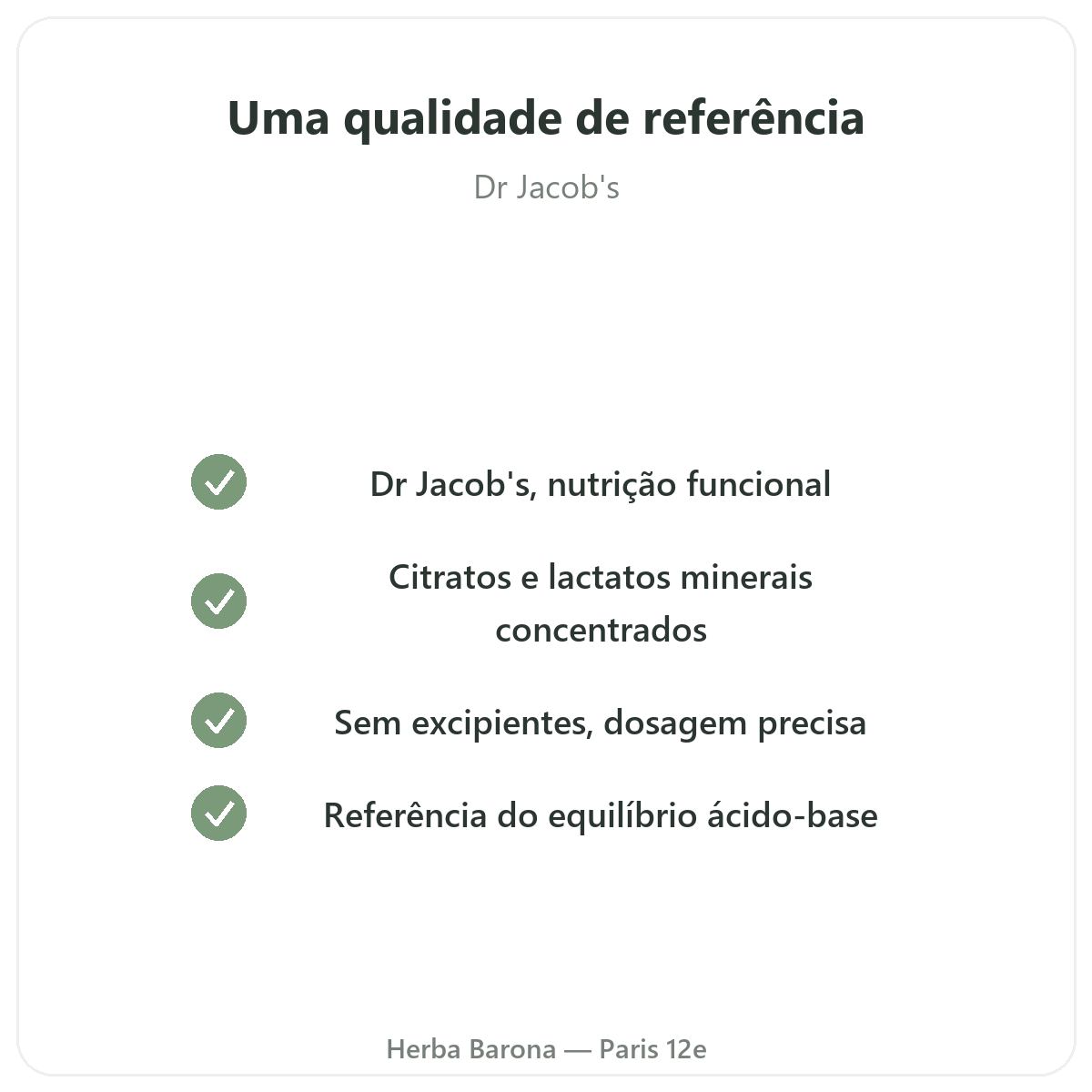 Uma qualidade de referência

Dr Jacob's

✓ Dr Jacob's, nutrição funcional

✓ Citratos e lactatos minerais concentrados

✓ Sem excipientes, dosagem precisa

✓ Referência do equilíbrio ácido-base

Herba Barona — Paris 12e